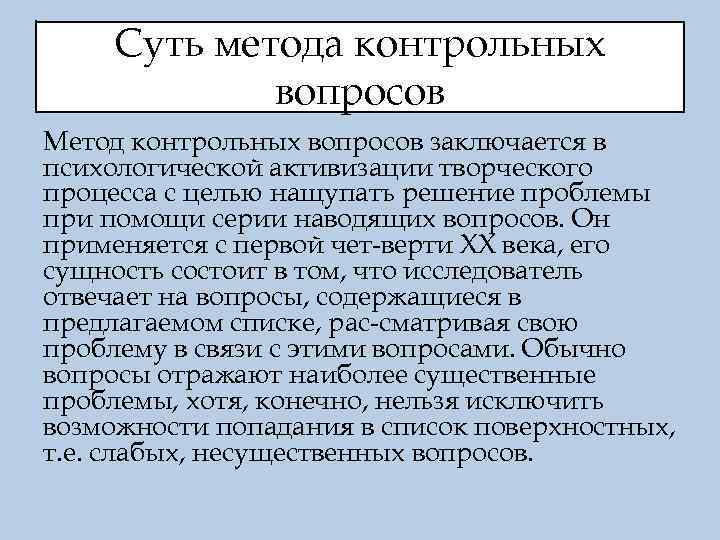 Суть метода контрольных вопросов

Метод контрольных вопросов заключается в психологической активизации творческого процесса с целью нащупать решение проблемы при помощи серии наводящих вопросов. Он применяется с первой чет-верти XX века, его сущность состоит в том, что исследователь отвечает на вопросы, содержащиеся в предлагаемом списке, рас-сматривая свою проблему в связи с этими вопросами. Обычно вопросы отражают наиболее существенные проблемы, хотя, конечно, нельзя исключить возможности попадания в список поверхностных, т.е. слабых, несущественных вопросов.